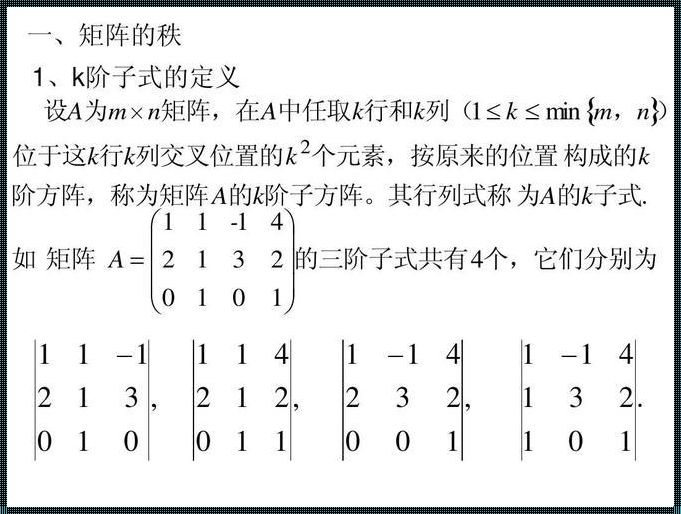 一、矩阵的秩

1、k阶子式的定义

设$A$为$m \times n$矩阵，在$A$中任取$k$行和$k$列（$1 \le k \le \min\{m, n\}$）位于这$k$行$k$列交叉位置的$k^2$个元素，按原来的位置 构成的$k$阶方阵，称为矩阵$A$的$k$阶子方阵。其行列式称 为$A$的$k$子式.

如 矩阵 $A = \begin{pmatrix} 1 & 1 & -1 & 4 \\ 2 & 1 & 3 & 2 \\ 0 & 1 & 0 & 1 \end{pmatrix}$的三阶子式共有4个，它们分别为

$\begin{vmatrix} 1 & 1 & -1 \\ 2 & 1 & 3 \\ 0 & 1 & 0 \end{vmatrix}$, $\begin{vmatrix} 1 & 1 & 4 \\ 2 & 1 & 2 \\ 0 & 1 & 1 \end{vmatrix}$, $\begin{vmatrix} 1 & -1 & 4 \\ 2 & 3 & 2 \\ 0 & 0 & 1 \end{vmatrix}$, $\begin{vmatrix} 1 & -1 & 4 \\ 1 & 3 & 2 \\ 1 & 0 & 1 \end{vmatrix}$.